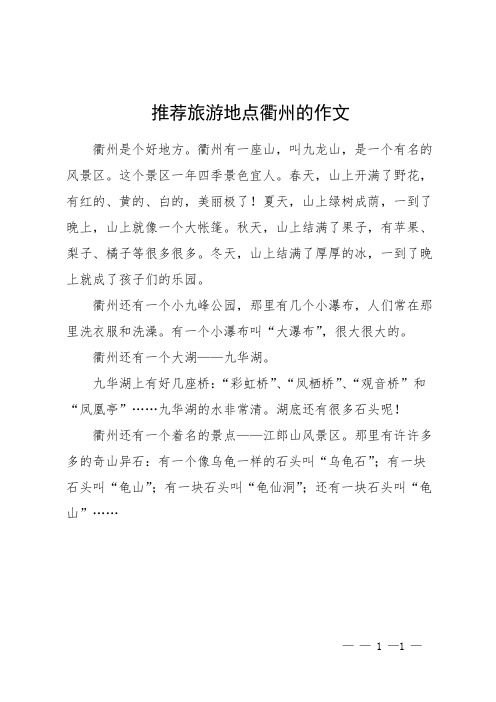 推荐旅游地点衢州的作文

衢州是个好地方。衢州有一座山，叫九龙山，是一个有名的风景区。这个景区一年四季景色宜人。春天，山上开满了野花，有红的、黄的、白的，美丽极了！夏天，山上绿树成荫，一到了晚上，山上就像一个大帐篷。秋天，山上结满了果子，有苹果、梨子、橘子等很多很多。冬天，山上结满了厚厚的冰，一到了晚上就成了孩子们的乐园。

衢州还有一个小九峰公园，那里有几个小瀑布，人们常在那里洗衣服和洗澡。有一个小瀑布叫“大瀑布”，很大很大的。

衢州还有一个大湖——九华湖。

九华湖上有好几座桥：“彩虹桥”、“凤栖桥”、“观音桥”和“凤凰亭”……九华湖的水非常清。湖底还有很多石头呢！

衢州还有一个着名的景点——江郎山风景区。那里有许许多多的奇山异石：有一个像乌龟一样的石头叫“乌龟石”；有一块石头叫“龟山”；有一块石头叫“龟仙洞”；还有一块石头叫“龟山”……

— — 1 —1 —